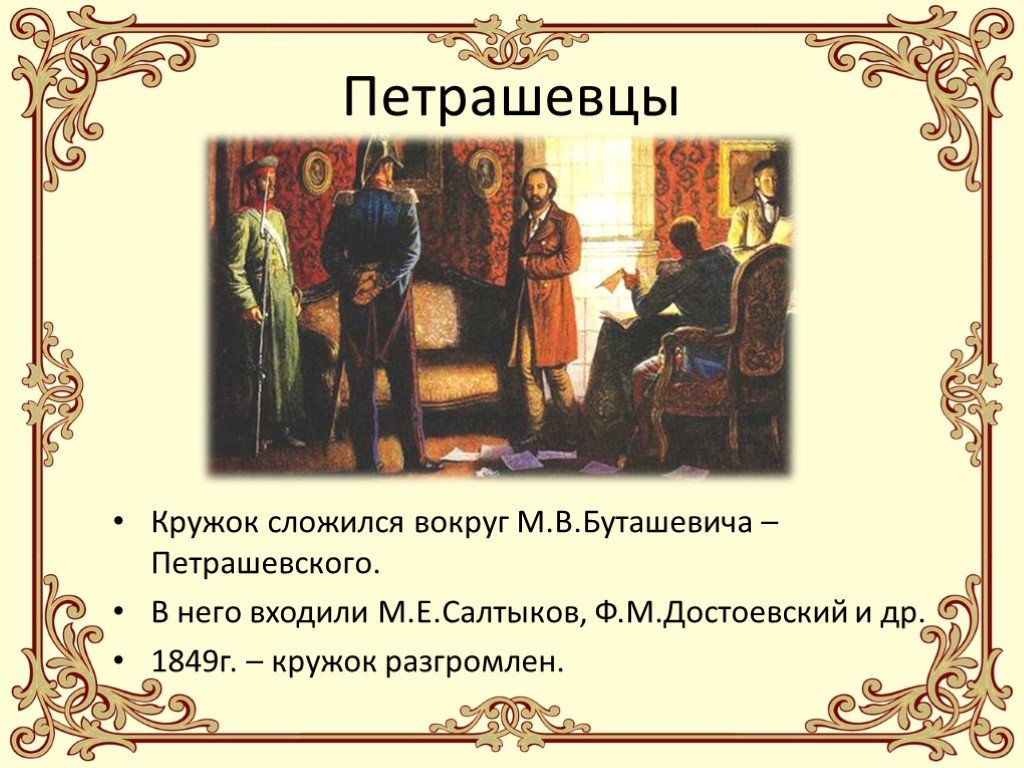 Петрашевцы

• Кружок сложился вокруг М.В.Буташевича – Петрашевского.

• В него входили М.Е.Салтыков, Ф.М.Достоевский и др.

• 1849г. – кружок разгромлен.